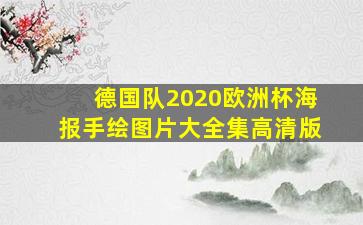 德国队2020欧洲杯海报手绘图片大全集高清版